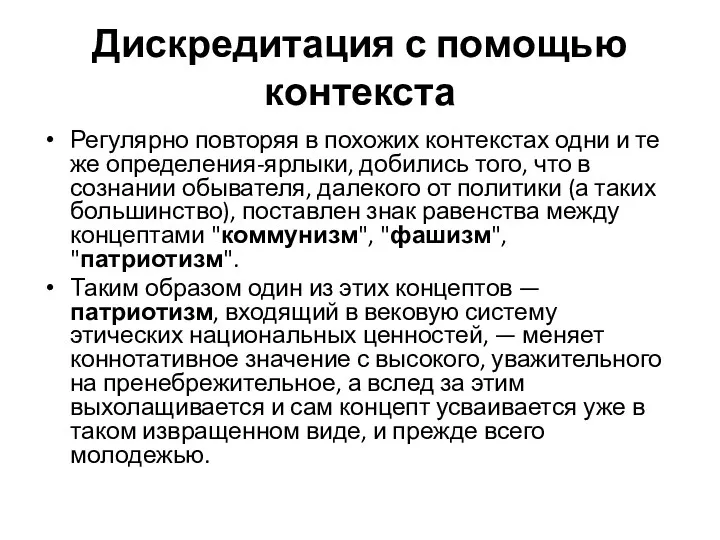 Дискредитация с помощью контекста

• Регулярно повторяя в похожих контекстах одни и те же определения-ярлыки, добились того, что в сознании обывателя, далекого от политики (а таких большинство), поставлен знак равенства между концептами "коммунизм", "фашизм", "патриотизм".

• Таким образом один из этих концептов — патриотизм, входящий в вековую систему этических национальных ценностей, — меняет коннотативное значение с высокого, уважительного на пренебрежительное, а вслед за этим выхолащивается и сам концепт усваивается уже в таком извращенном виде, и прежде всего молодежью.